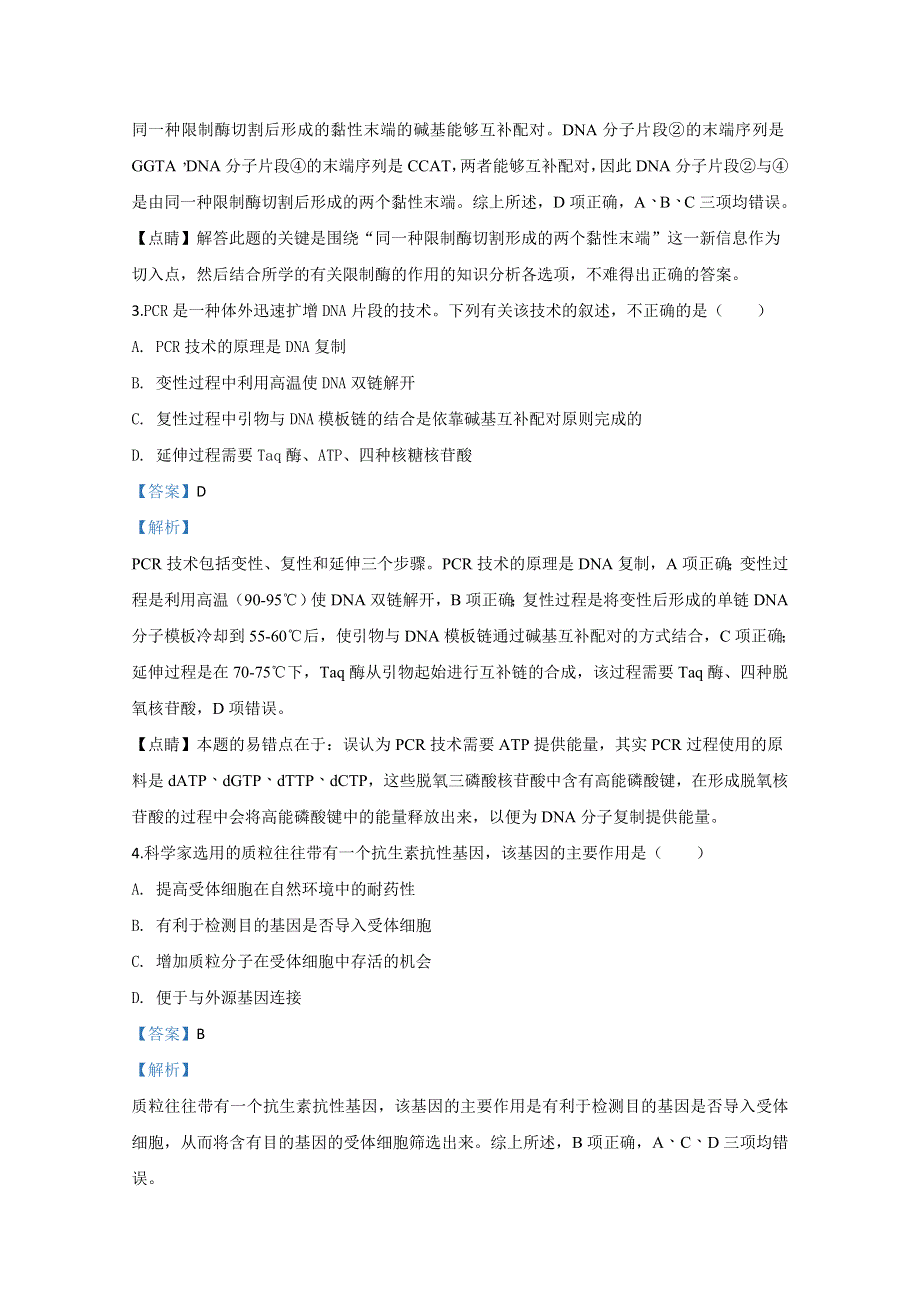 同一种限制酶切割后形成的黏性末端的碱基能够互补配对。DNA 分子片段②的末端序列是 GGTA，DNA 分子片段④的末端序列是 CCAT，两者能够互补配对，因此 DNA 分子片段②与④是由同一种限制酶切割后形成的两个黏性末端。综上所述，D 项正确，A、B、C 三项均错误。

【点睛】解答此题的关键是围绕“同一种限制酶切割形成的两个黏性末端”这一新信息作为切入点，然后结合所学的有关限制酶的作用的知识分析各选项，不难得出正确的答案。

3.PCR 是一种体外迅速扩增 DNA 片段的技术。下列有关该技术的叙述，不正确的是（　　）

A. PCR 技术的原理是 DNA 复制

B. 变性过程中利用高温使 DNA 双链解开

C. 复性过程中引物与 DNA 模板链的结合是依靠碱基互补配对原则完成的

D. 延伸过程需要 Taq 酶、ATP、四种核糖核苷酸

【答案】D

【解析】

PCR 技术包括变性、复性和延伸三个步骤。PCR 技术的原理是 DNA 复制，A 项正确；变性过程是利用高温（90-95℃）使 DNA 双链解开，B 项正确；复性过程是将变性后形成的单链 DNA 分子模板冷却到 55-60℃后，使引物与 DNA 模板链通过碱基互补配对的方式结合，C 项正确；延伸过程是在 70-75℃下，Taq 酶从引物起始进行互补链的合成，该过程需要 Taq 酶、四种脱氧核苷酸，D 项错误。

【点睛】本题的易错点在于：误认为 PCR 技术需要 ATP 提供能量，其实 PCR 过程使用的原料是 dATP、dGTP、dTTP、dCTP，这些脱氧三磷酸核苷酸中含有高能磷酸键，在形成脱氧核苷酸的过程中会将高能磷酸键中的能量释放出来，以便为 DNA 分子复制提供能量。

4.科学家选用的质粒往往带有一个抗生素抗性基因，该基因的主要作用是（　　）

A. 提高受体细胞在自然环境中的耐药性

B. 有利于检测目的基因是否导入受体细胞

C. 增加质粒分子在受体细胞中存活的机会

D. 便于与外源基因连接

【答案】B

【解析】

质粒往往带有一个抗生素抗性基因，该基因的主要作用是有利于检测目的基因是否导入受体细胞，从而将含有目的基因的受体细胞筛选出来。综上所述，B 项正确，A、C、D 三项均错误。